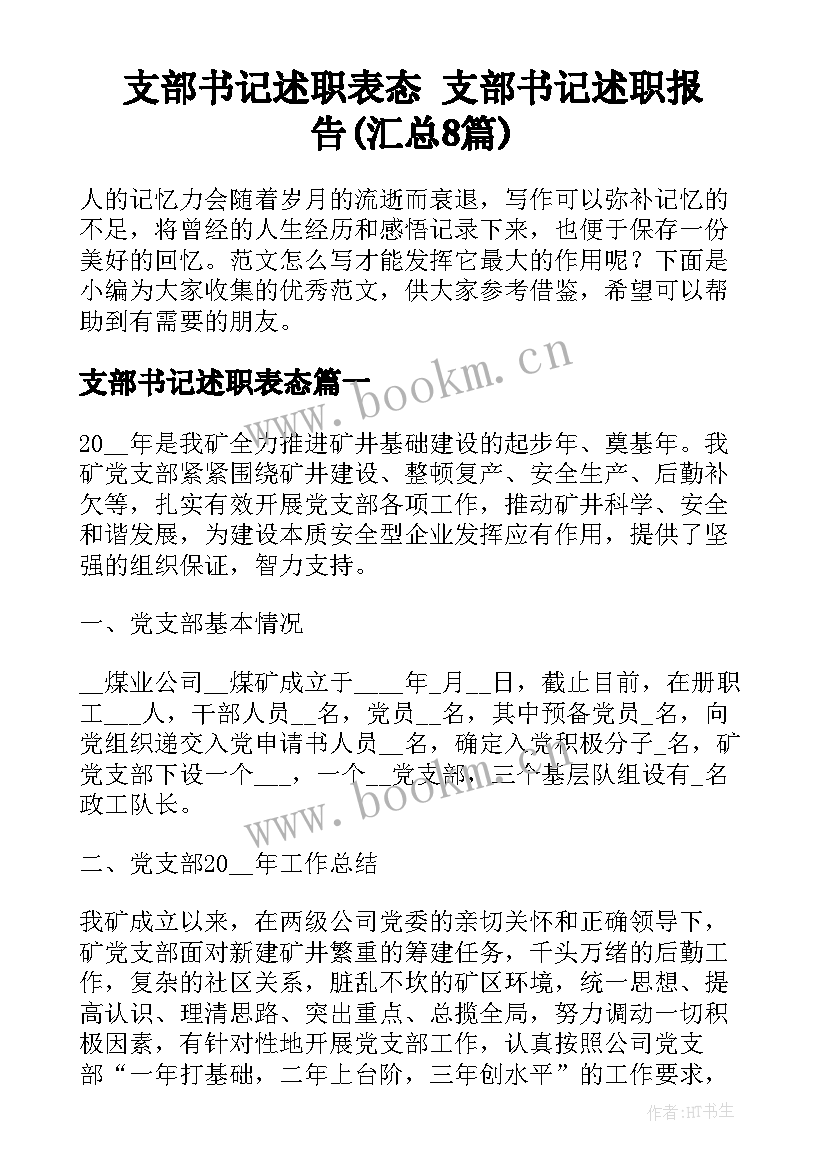 支部书记述职表态 支部书记述职报告(汇总8篇)

人的记忆力会随着岁月的流逝而衰退，写作可以弥补记忆的不足，将曾经的人生经历和感悟记录下来，也便于保存一份美好的回忆。范文怎么写才能发挥它最大的作用呢？下面是小编为大家收集的优秀范文，供大家参考借鉴，希望可以帮助到有需要的朋友。

支部书记述职表态篇一

www.bookm.cn

20__年是我矿全力推进矿井基础建设的起步年、奠基年。我矿党支部紧紧围绕矿井建设、整顿复产、安全生产、后勤补欠等，扎实有效开展党支部各项工作，推动矿井科学、安全和谐发展，为建设本质安全型企业发挥应有作用，提供了坚强的组织保证，智力支持。

一、党支部基本情况

__煤业公司__煤矿成立于____年_月__日，截止目前，在册职工___人，干部人员__名，党员__名，其中预备党员_名，向党组织递交入党申请书人员__名，确定入党积极分子_名，矿党支部下设一个___，一个__党支部，三个基层队组设有_名政工队长。

www.bookm.cn

二、党支部20__年工作总结

我矿成立以来，在两级公司党委的亲切关怀和正确领导下，矿党支部面对新建矿井繁重的筹建任务，千头万绪的后勤工作，复杂的社区关系，脏乱不坎的矿区环境，统一思想、提高认识、理清思路、突出重点、总揽全局，努力调动一切积极因素，有针对性地开展党支部工作，认真按照公司党支部“一年打基础，二年上台阶，三年创水平”的工作要求，

作者:HT书生